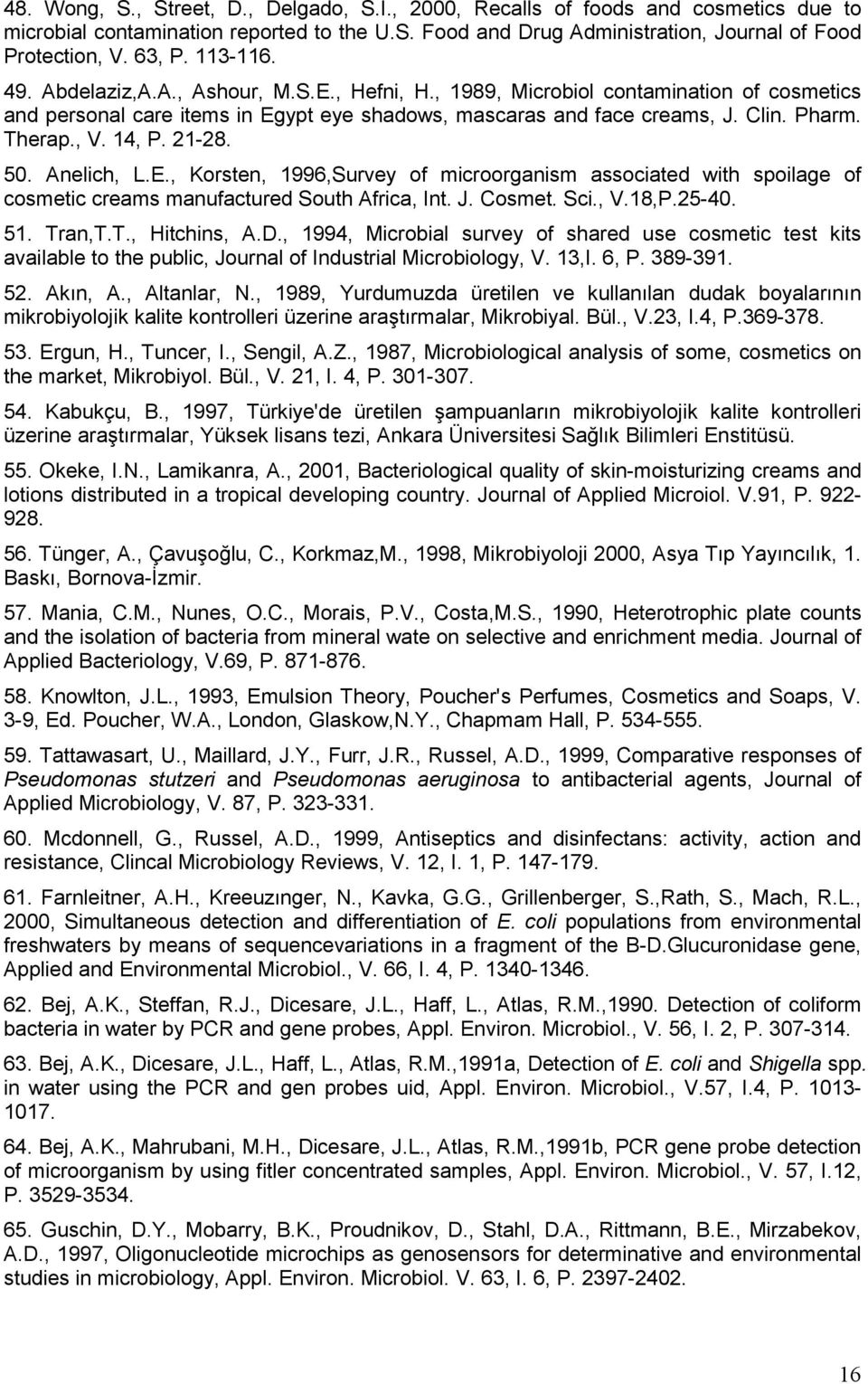 48. Wong, S., Street, D., Delgado, S.I., 2000, Recalls of foods and cosmetics due to microbial contamination reported to the U.S. Food and Drug Administration, Journal of Food Protection, V. 63, P. 113-116.

49. Abdelaziz,A.A., Ashour, M.S.E., Hefni, H., 1989, Microbiol contamination of cosmetics and personal care items in Egypt eye shadows, mascaras and face creams, J. Clin. Pharm. Therap., V. 14, P. 21-28.

50. Anelich, L.E., Korsten, 1996,Survey of microorganism associated with spoilage of cosmetic creams manufactured South Africa, Int. J. Cosmet. Sci., V.18,P.25-40.

51. Tran,T.T., Hitchins, A.D., 1994, Microbial survey of shared use cosmetic test kits available to the public, Journal of Industrial Microbiology, V. 13,I. 6, P. 389-391.

52. Akın, A., Altanlar, N., 1989, Yurdumuzda üretilen ve kullanılan dudak boyalarının mikrobiyolojik kalite kontrolleri üzerine araştırmalar, Mikrobiyal. Bül., V.23, I.4, P.369-378.

53. Ergun, H., Tuncer, I., Sengil, A.Z., 1987, Microbiological analysis of some, cosmetics on the market, Mikrobiyol. Bül., V. 21, I. 4, P. 301-307.

54. Kabukçu, B., 1997, Türkiye'de üretilen şampuanların mikrobiyolojik kalite kontrolleri üzerine araştırmalar, Yüksek lisans tezi, Ankara Üniversitesi Sağlık Bilimleri Enstitüsü.

55. Okeke, I.N., Lamikanra, A., 2001, Bacteriological quality of skin-moisturizing creams and lotions distributed in a tropical developing country. Journal of Applied Microiol. V.91, P. 922-928.

56. Tünger, A., Çavuşoğlu, C., Korkmaz,M., 1998, Mikrobiyoloji 2000, Asya Tıp Yayıncılık, 1. Baskı, Bornova-İzmir.

57. Mania, C.M., Nunes, O.C., Morais, P.V., Costa,M.S., 1990, Heterotrophic plate counts and the isolation of bacteria from mineral wate on selective and enrichment media. Journal of Applied Bacteriology, V.69, P. 871-876.

58. Knowlton, J.L., 1993, Emulsion Theory, Poucher's Perfumes, Cosmetics and Soaps, V. 3-9, Ed. Poucher, W.A., London, Glaskow,N.Y., Chapmam Hall, P. 534-555.

59. Tattawasart, U., Maillard, J.Y., Furr, J.R., Russel, A.D., 1999, Comparative responses of Pseudomonas stutzeri and Pseudomonas aeruginosa to antibacterial agents, Journal of Applied Microbiology, V. 87, P. 323-331.

60. Mcdonnell, G., Russel, A.D., 1999, Antiseptics and disinfectans: activity, action and resistance, Clincal Microbiology Reviews, V. 12, I. 1, P. 147-179.

61. Farnleitner, A.H., Kreeuzınger, N., Kavka, G.G., Grillenberger, S.,Rath, S., Mach, R.L., 2000, Simultaneous detection and differentiation of E. coli populations from environmental freshwaters by means of sequencevariations in a fragment of the B-D.Glucuronidase gene, Applied and Environmental Microbiol., V. 66, I. 4, P. 1340-1346.

62. Bej, A.K., Steffan, R.J., Dicesare, J.L., Haff, L., Atlas, R.M.,1990. Detection of coliform bacteria in water by PCR and gene probes, Appl. Environ. Microbiol., V. 56, I. 2, P. 307-314.

63. Bej, A.K., Dicesare, J.L., Haff, L., Atlas, R.M.,1991a, Detection of E. coli and Shigella spp. in water using the PCR and gen probes uid, Appl. Environ. Microbiol., V.57, I.4, P. 1013-1017.

64. Bej, A.K., Mahrubani, M.H., Dicesare, J.L., Atlas, R.M.,1991b, PCR gene probe detection of microorganism by using fitler concentrated samples, Appl. Environ. Microbiol., V. 57, I.12, P. 3529-3534.

65. Guschin, D.Y., Mobarry, B.K., Proudnikov, D., Stahl, D.A., Rittmann, B.E., Mirzabekov, A.D., 1997, Oligonucleotide microchips as genosensors for determinative and environmental studies in microbiology, Appl. Environ. Microbiol. V. 63, I. 6, P. 2397-2402.

16